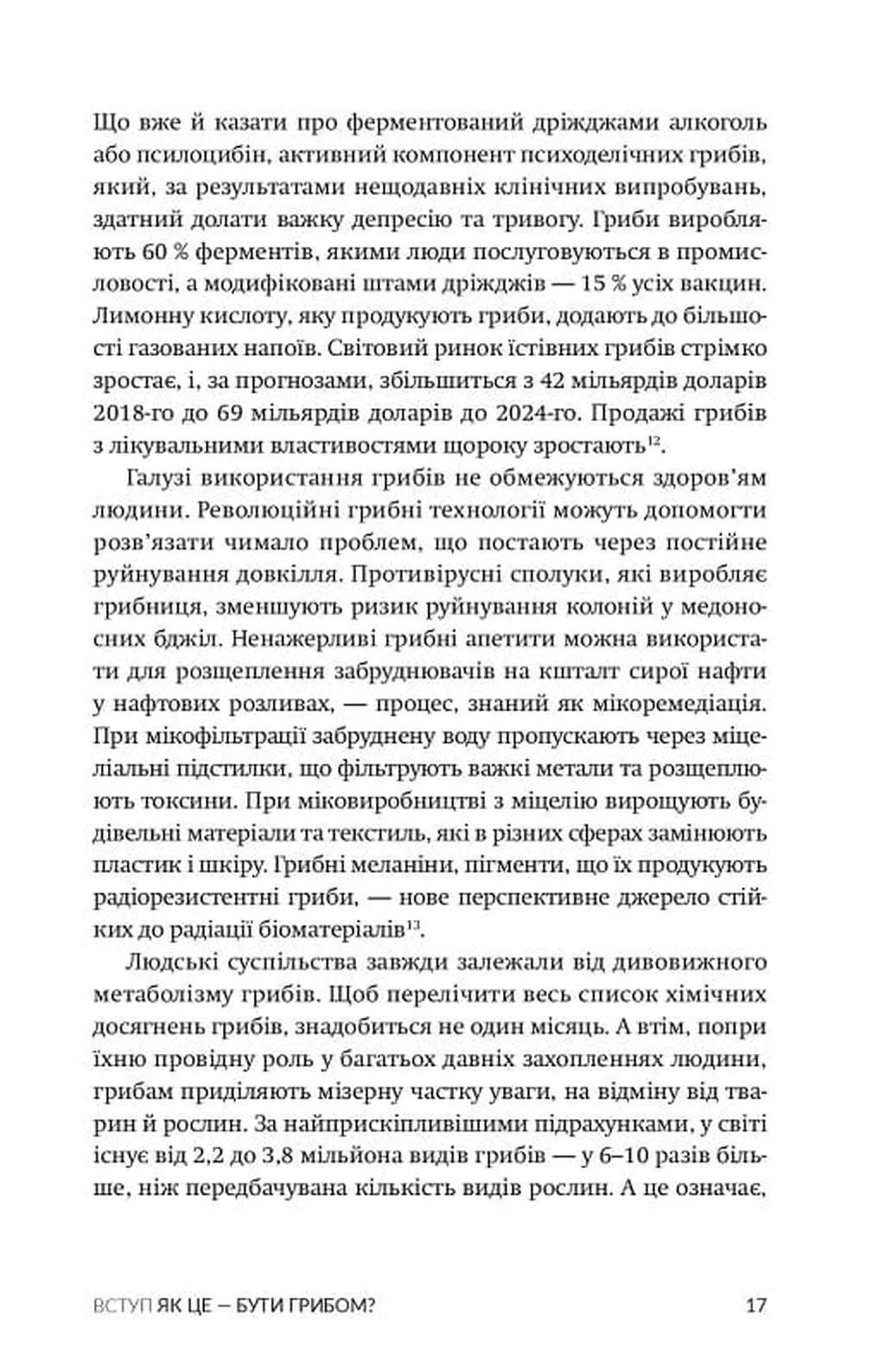 Що вже й казати про ферментований дріжджами алкоголь або псилоцибін, активний компонент психоделічних грибів, який, за результатами нещодавніх клінічних випробувань, здатний долати важку депресію та тривогу. Гриби виробляють 60 % ферментів, якими люди послуговуються в промисловості, а модифіковані штами дріжджів — 15 % усіх вакцин. Лимонну кислоту, яку продукують гриби, додають до більшості газованих напоїв. Світовий ринок їстівних грибів стрімко зростає, і, за прогнозами, збільшиться з 42 мільярдів доларів 2018-го до 69 мільярдів доларів до 2024-го. Продажі грибів з лікувальними властивостями щороку зростають$^{12}$.

Галузі використання грибів не обмежуються здоров'ям людини. Революційні грибні технології можуть допомогти розв'язати чимало проблем, що постають через постійне руйнування довкілля. Противірусні сполуки, які виробляє грибниця, зменшують ризик руйнування колоній у медоносних бджіл. Ненажерливі грибні апетити можна використати для розщеплення забруднювачів на кшталт сирої нафти у нафтових розливах, — процес, знаний як мікоремедіація. При мікофільтрації забруднену воду пропускають через міцеліальні підстилки, що фільтрують важкі метали та розщеплюють токсини. При міковиробництві з міцелію вирощують будівельні матеріали та текстиль, які в різних сферах замінюють пластик і шкіру. Грибні меланіни, пігменти, що їх продукують радіорезистентні гриби, — нове перспективне джерело стійких до радіації біоматеріалів$^{13}$.

Людські суспільства завжди залежали від дивовижного метаболізму грибів. Щоб перелічити весь список хімічних досягнень грибів, знадобиться не один місяць. А втім, попри їхню провідну роль у багатьох давніх захопленнях людини, грибам приділяють мізерну частку уваги, на відміну від тварин й рослин. За найприскіпливішими підрахунками, у світі існує від 2,2 до 3,8 мільйона видів грибів — у 6–10 разів більше, ніж передбачувана кількість видів рослин. А це означає,

ВСТУП ЯК ЦЕ — БУТИ ГРИБОМ? 17